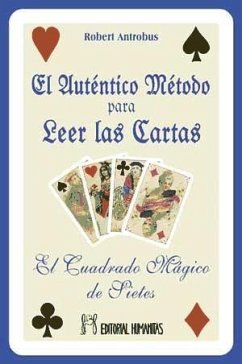 Robert Antrobus

El Auténtico Método para Leer las Cartas

El Cuadrado Mágico de Sietes

EDITORIAL HUMANITAS